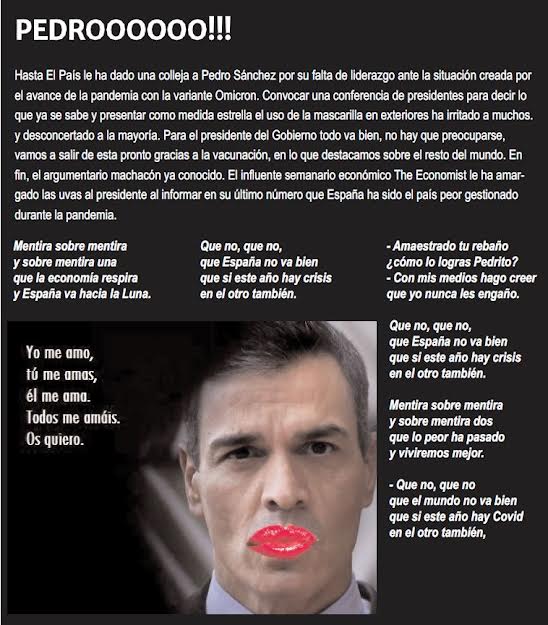 PEDROOOOOO!!!

Hasta El País le ha dado una colleja a Pedro Sánchez por su falta de liderazgo ante la situación creada por el avance de la pandemia con la variante Omicron. Convocar una conferencia de presidentes para decir lo que ya se sabe y presentar como medida estrella el uso de la mascarilla en exteriores ha irritado a muchos. y desconcertado a la mayoría. Para el presidente del Gobierno todo va bien, no hay que preocuparse, vamos a salir de esta pronto gracias a la vacunación, en lo que destacamos sobre el resto del mundo. En fin, el argumentario machacón ya conocido. El influente semanario económico The Economist le ha amargado las uvas al presidente al informar en su último número que España ha sido el país peor gestionado durante la pandemia.

Mentira sobre mentira
y sobre mentira una
que la economía respira
y España va hacia la Luna.

Que no, que no,
que España no va bien
que si este año hay crisis
en el otro también.

- Amaestrado tu rebaño
¿cómo lo logras Pedrito?
- Con mis medios hago creer
que yo nunca les engaño.

Yo me amo,
tú me amas,
él me ama.
Todos me amáis.
Os quiero.

Que no, que no,
que España no va bien
que si este año hay crisis
en el otro también.

Mentira sobre mentira
y sobre mentira dos
que lo peor ha pasado
y viviremos mejor.

- Que no, que no
que el mundo no va bien
que si este año hay Covid
en el otro también,